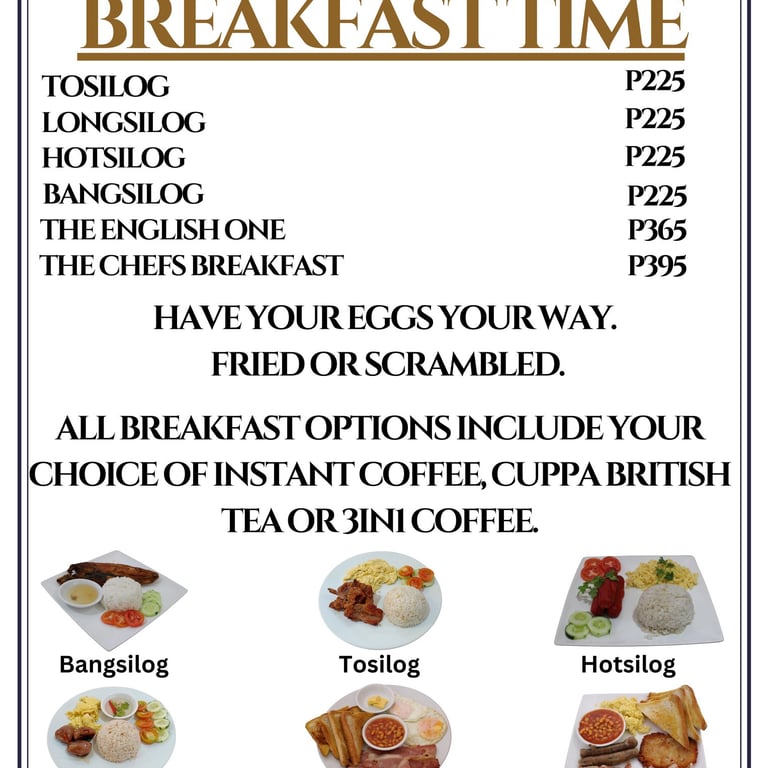 BREAKFAST TIME

| | |
|---|---|
| TOSILOG | P225 |
| LONGSILOG | P225 |
| HOTSILOG | P225 |
| BANGSILOG | P225 |
| THE ENGLISH ONE | P365 |
| THE CHEFS BREAKFAST | P395 |

HAVE YOUR EGGS YOUR WAY. FRIED OR SCRAMBLED.

ALL BREAKFAST OPTIONS INCLUDE YOUR CHOICE OF INSTANT COFFEE, CUPPA BRITISH TEA OR 3IN1 COFFEE.

Bangsilog

Tosilog

Hotsilog